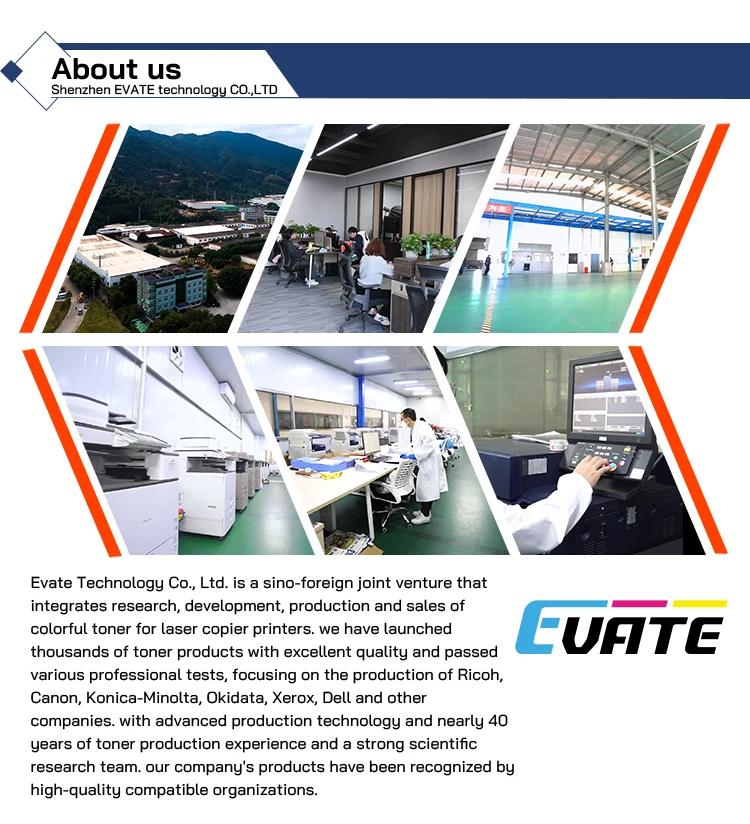 About us
Shenzhen EVATE technology CO.,LTD

Evate Technology Co., Ltd. is a sino-foreign joint venture that integrates research, development, production and sales of colorful toner for laser copier printers. we have launched thousands of toner products with excellent quality and passed various professional tests, focusing on the production of Ricoh, Canon, Konica-Minolta, Okidata, Xerox, Dell and other companies. with advanced production technology and nearly 40 years of toner production experience and a strong scientific research team. our company's products have been recognized by high-quality compatible organizations.

EVATE